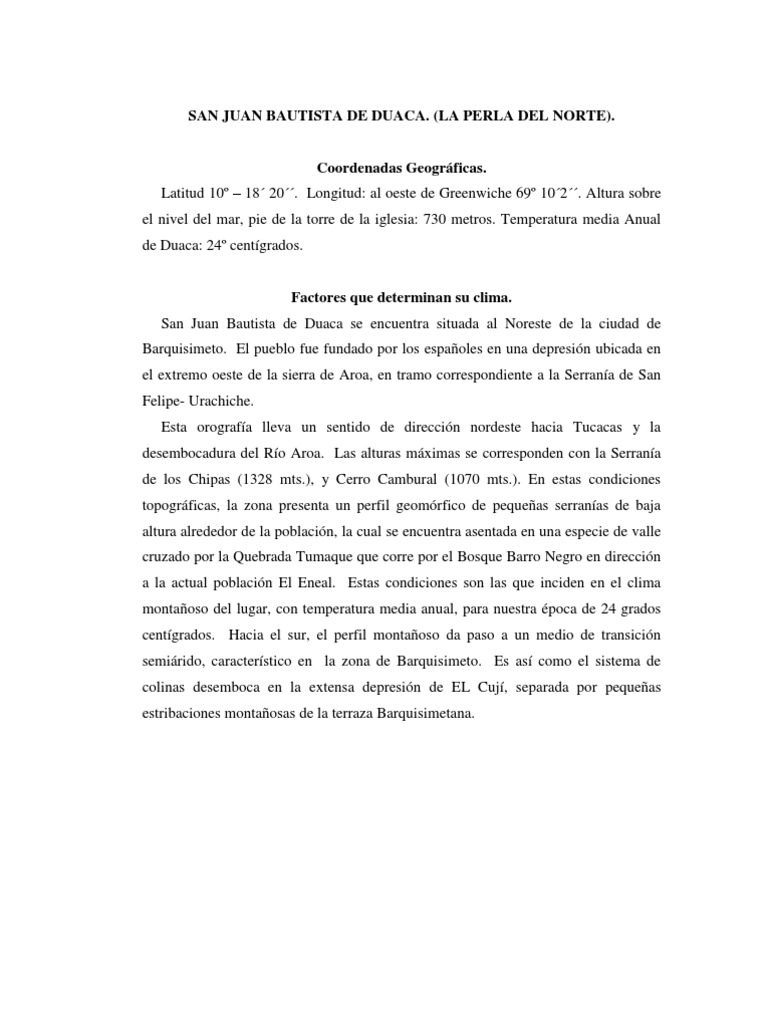 SAN JUAN BAUTISTA DE DUACA. (LA PERLA DEL NORTE).

Coordenadas Geográficas.

Latitud 10º – 18´ 20´´. Longitud: al oeste de Greenwiche 69º 10´2´´. Altura sobre el nivel del mar, pie de la torre de la iglesia: 730 metros. Temperatura media Anual de Duaca: 24º centígrados.

Factores que determinan su clima.

San Juan Bautista de Duaca se encuentra situada al Noreste de la ciudad de Barquisimeto. El pueblo fue fundado por los españoles en una depresión ubicada en el extremo oeste de la sierra de Aroa, en tramo correspondiente a la Serranía de San Felipe- Urachiche.

Esta orografía lleva un sentido de dirección nordeste hacia Tucacas y la desembocadura del Río Aroa. Las alturas máximas se corresponden con la Serranía de los Chipas (1328 mts.), y Cerro Cambural (1070 mts.). En estas condiciones topográficas, la zona presenta un perfil geomórfico de pequeñas serranías de baja altura alrededor de la población, la cual se encuentra asentada en una especie de valle cruzado por la Quebrada Tumaque que corre por el Bosque Barro Negro en dirección a la actual población El Eneal. Estas condiciones son las que inciden en el clima montañoso del lugar, con temperatura media anual, para nuestra época de 24 grados centígrados. Hacia el sur, el perfil montañoso da paso a un medio de transición semiárido, característico en la zona de Barquisimeto. Es así como el sistema de colinas desemboca en la extensa depresión de EL Cují, separada por pequeñas estribaciones montañosas de la terraza Barquisimetana.